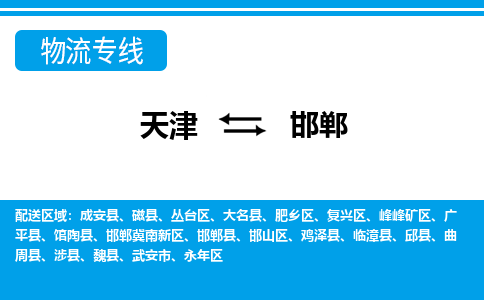 物流专线

天津 邯郸

配送区域：成安县、磁县、丛台区、大名县、肥乡区、复兴区、峰峰矿区、广平县、馆陶县、邯郸冀南新区、邯郸县、邯山区、鸡泽县、临漳县、邱县、曲周县、涉县、魏县、武安市、永年区